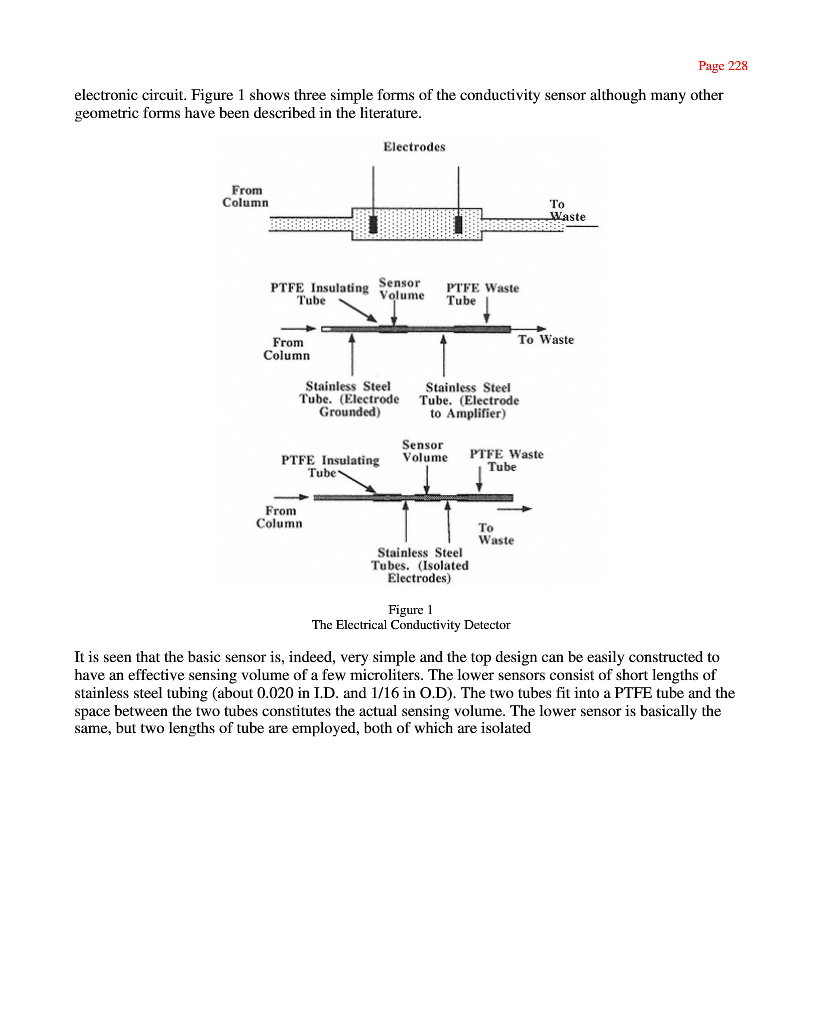 Page 228

electronic circuit. Figure 1 shows three simple forms of the conductivity sensor although many other geometric forms have been described in the literature.

Electrodes

From Column

To Waste

PTFE Insulating Tube

Sensor Volume

PTFE Waste Tube

From Column

To Waste

Stainless Steel Tube. (Electrode Grounded)

Stainless Steel Tube. (Electrode to Amplifier)

PTFE Insulating Tube

Sensor Volume

PTFE Waste Tube

From Column

To Waste

Stainless Steel Tubes. (Isolated Electrodes)

Figure 1
The Electrical Conductivity Detector

It is seen that the basic sensor is, indeed, very simple and the top design can be easily constructed to have an effective sensing volume of a few microliters. The lower sensors consist of short lengths of stainless steel tubing (about 0.020 in I.D. and 1/16 in O.D). The two tubes fit into a PTFE tube and the space between the two tubes constitutes the actual sensing volume. The lower sensor is basically the same, but two lengths of tube are employed, both of which are isolated